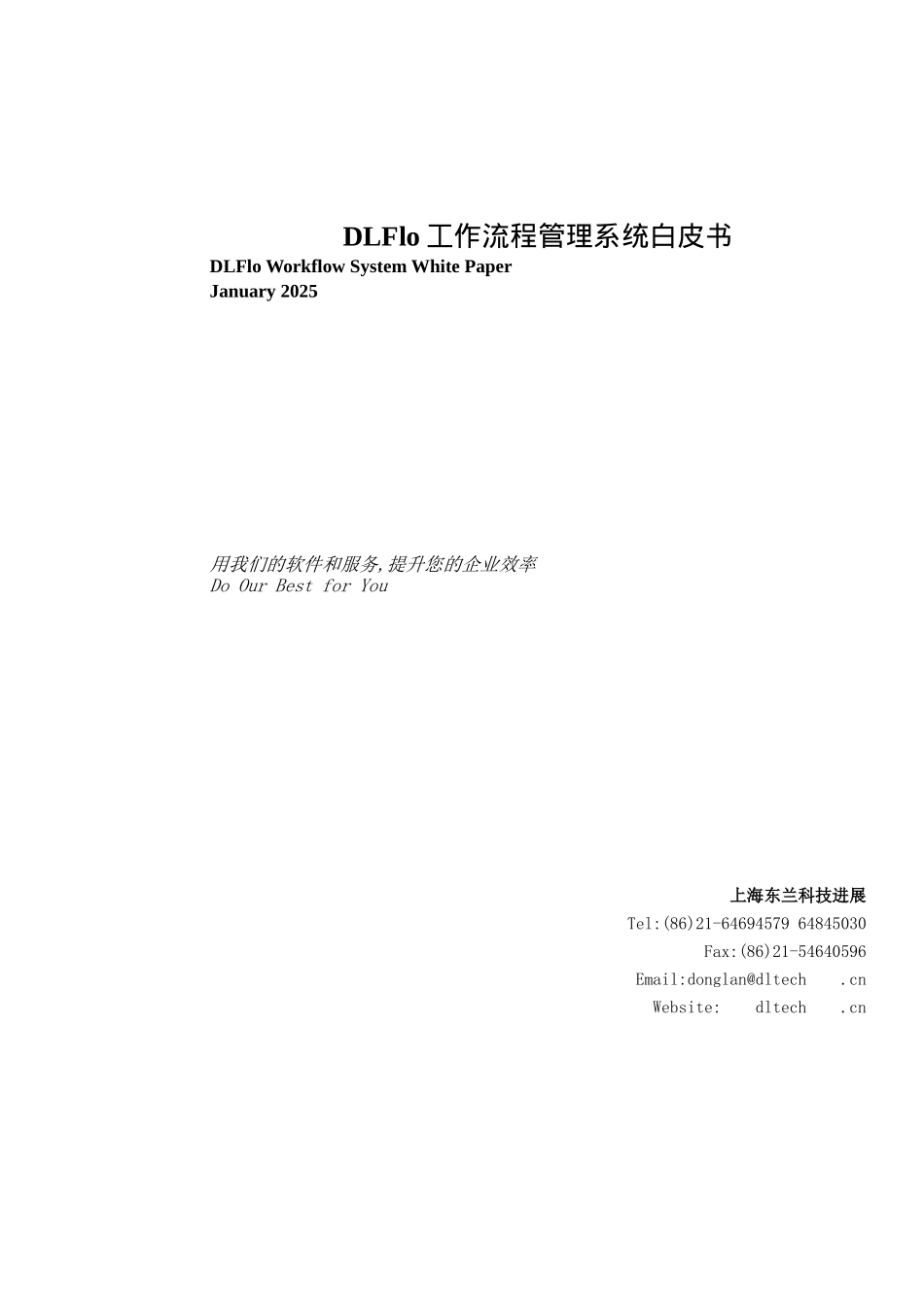 DLFlo 工作流程管理系统白皮书

DLFlo Workflow System White Paper
January 2025

用我们的软件和服务,提升您的企业效率
Do Our Best for You

上海东兰科技进展
Tel:(86)21-64694579 64845030
Fax:(86)21-54640596
Email:donglan@dltech .cn
Website: dltech .cn